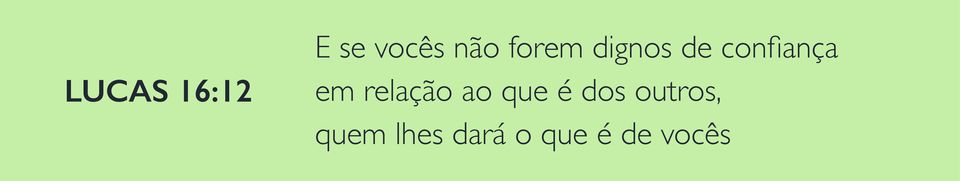 LUCAS 16:12

E se vocês não forem dignos de confiança em relação ao que é dos outros, quem lhes dará o que é de vocês